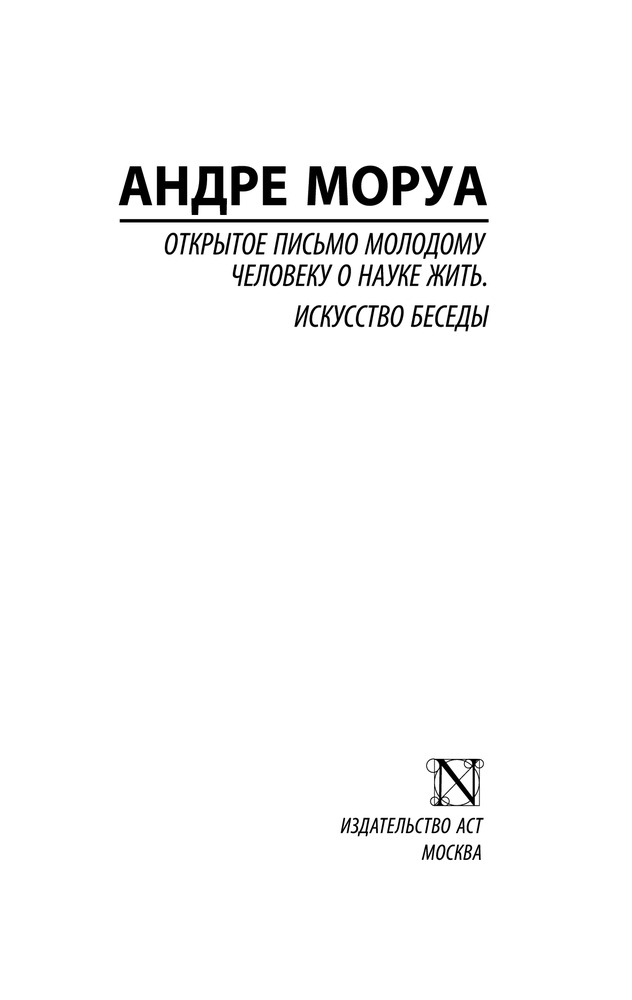 АНДРЕ МОРУА

ОТКРЫТОЕ ПИСЬМО МОЛОДОМУ ЧЕЛОВЕКУ О НАУКЕ ЖИТЬ.

ИСКУССТВО БЕСЕДЫ

N

ИЗДАТЕЛЬСТВО АСТ
МОСКВА